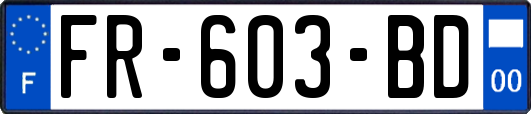 F

FR-603-BD

00